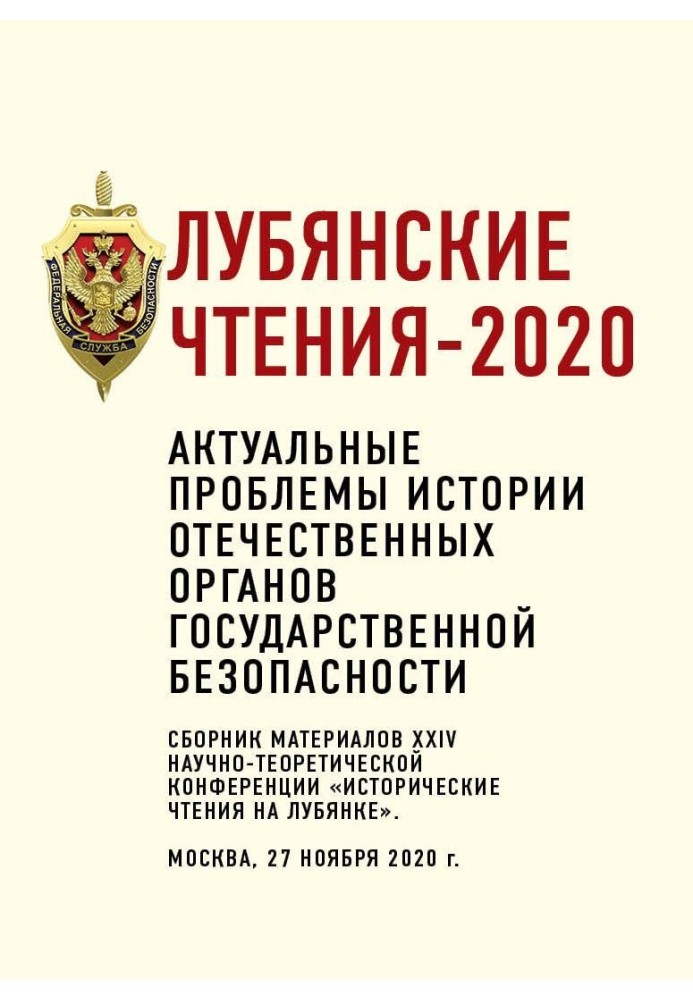 ФЕДЕРАЛЬНАЯ СЛУЖБА БЕЗОПАСНОСТИ

ЛУБЯНСКИЕ ЧТЕНИЯ-2020

АКТУАЛЬНЫЕ ПРОБЛЕМЫ ИСТОРИИ ОТЕЧЕСТВЕННЫХ ОРГАНОВ ГОСУДАРСТВЕННОЙ БЕЗОПАСНОСТИ

СБОРНИК МАТЕРИАЛОВ XXIV НАУЧНО-ТЕОРЕТИЧЕСКОЙ КОНФЕРЕНЦИИ «ИСТОРИЧЕСКИЕ ЧТЕНИЯ НА ЛУБЯНКЕ».

МОСКВА, 27 НОЯБРЯ 2020 г.